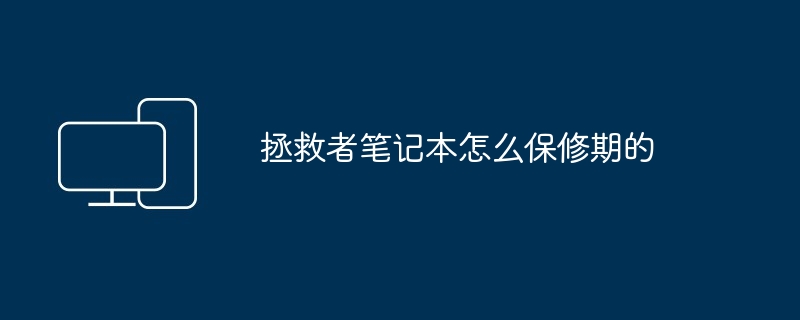 拯救者笔记本怎么保修期的